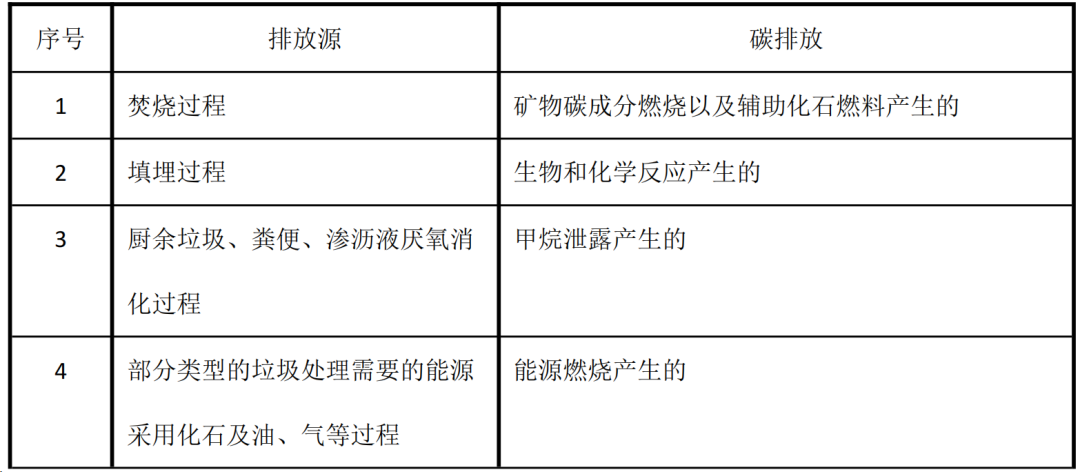 | 序号 | 排放源 | 碳排放 |
|---|---|---|
| 1 | 焚烧过程 | 矿物碳成分燃烧以及辅助化石燃料产生的 |
| 2 | 填埋过程 | 生物和化学反应产生的 |
| 3 | 厨余垃圾、粪便、渗沥液厌氧消化过程 | 甲烷泄露产生的 |
| 4 | 部分类型的垃圾处理需要的能源采用化石及油、气等过程 | 能源燃烧产生的 |